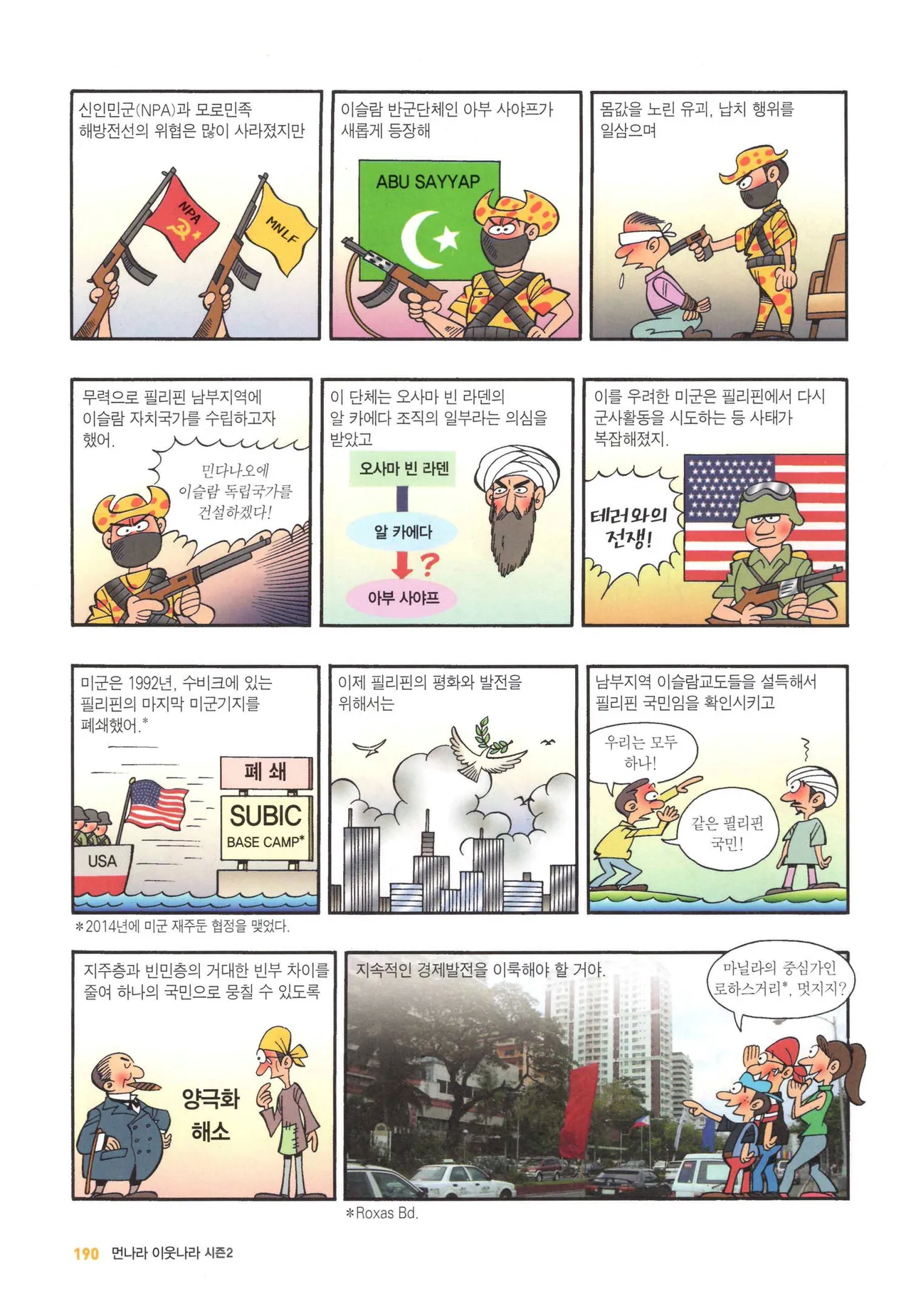 신인민군(NPA)과 모로민족 해방전선의 위협은 많이 사라졌지만

NPA

MNLF

이슬람 반군단체인 아부 사야프가 새롭게 등장해

ABU SAYYAP

몸값을 노린 유괴, 납치 행위를 일삼으며

무력으로 필리핀 남부지역에 이슬람 자치국가를 수립하고자 했어.

민다나오에 이슬람 독립국가를 건설하겠다!

이 단체는 오사마 빈 라덴의 알 카에다 조직의 일부라는 의심을 받았고

오사마 빈 라덴

알 카에다

?

아부 사야프

이를 우려한 미군은 필리핀에서 다시 군사활동을 시도하는 등 사태가 복잡해졌지.

테러와의 전쟁!

미군은 1992년, 수비크에 있는 필리핀의 마지막 미군기지를 폐쇄했어.*

폐 쇄

SUBIC
BASE CAMP*

USA

*2014년에 미군 재주둔 협정을 맺었다.

이제 필리핀의 평화와 발전을 위해서는

남부지역 이슬람교도들을 설득해서 필리핀 국민임을 확인시키고

우리는 모두 하나!

같은 필리핀 국민!

지주층과 빈민층의 거대한 빈부 차이를 줄여 하나의 국민으로 뭉칠 수 있도록

양극화 해소

지속적인 경제발전을 이룩해야 할 거야.

마닐라의 중심가인 로하스거리*, 멋지지?

*Roxas Bd.

190 먼나라 이웃나라 시즌2